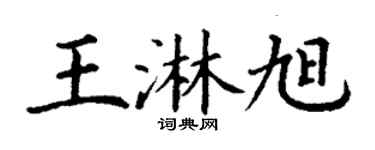 王淋旭
词典网